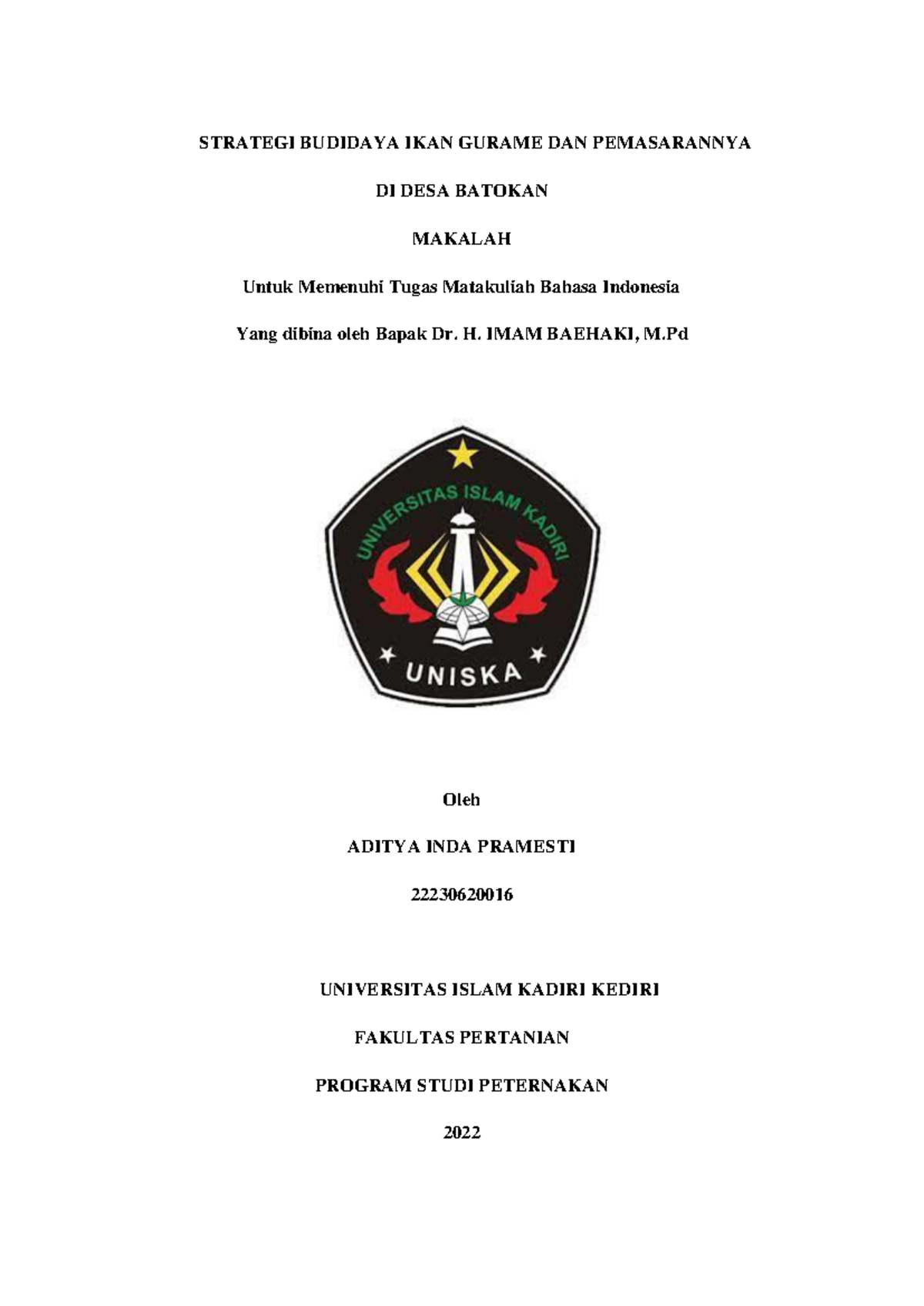 STRATEGI BUDIDAYA IKAN GURAME DAN PEMASARANNYA

DI DESA BATOKAN

MAKALAH

Untuk Memenuhi Tugas Matakuliah Bahasa Indonesia

Yang dibina oleh Bapak Dr. H. IMAM BAEHAKI, M.Pd

UNIVERSITAS ISLAM KADIRI

UNISKA

Oleh

ADITYA INDA PRAMESTI

22230620016

UNIVERSITAS ISLAM KADIRI KEDIRI

FAKULTAS PERTANIAN

PROGRAM STUDI PETERNAKAN

2022